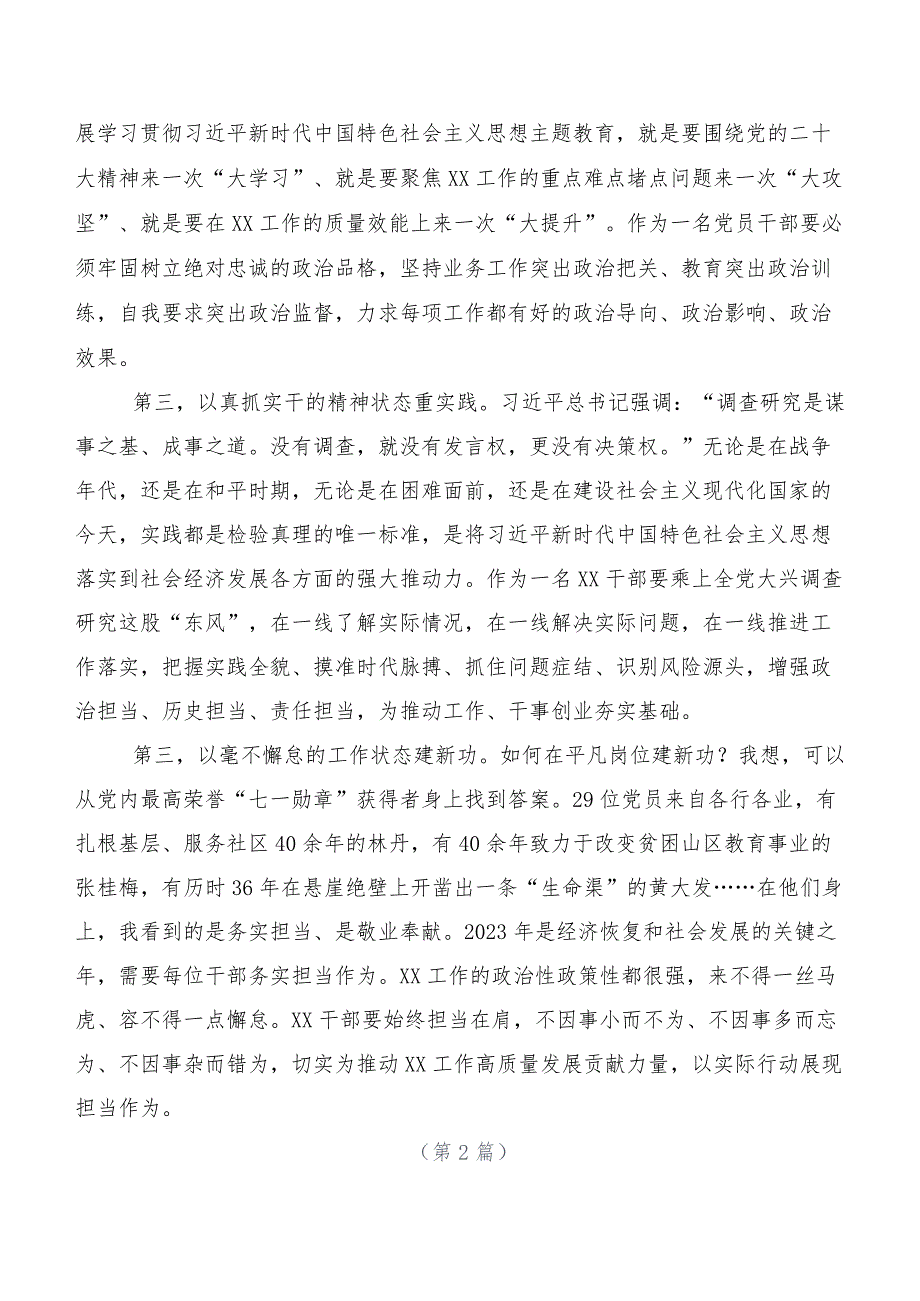 展学习贯彻习近平新时代中国特色社会主义思想主题教育，就是要围绕党的二十大精神来一次“大学习”、就是要聚焦XX工作的重点难点堵点问题来一次“大攻坚”、就是要在XX工作的质量效能上来一次“大提升”。作为一名党员干部要必须牢固树立绝对忠诚的政治品格，坚持业务工作突出政治把关、教育突出政治训练，自我要求突出政治监督，力求每项工作都有好的政治导向、政治影响、政治效果。

第三，以真抓实干的精神状态重实践。习近平总书记强调：“调查研究是谋事之基、成事之道。没有调查，就没有发言权，更没有决策权。”无论是在战争年代，还是在和平时期，无论是在困难面前，还是在建设社会主义现代化国家的今天，实践都是检验真理的唯一标准，是将习近平新时代中国特色社会主义思想落实到社会经济发展各方面的强大推动力。作为一名XX干部要乘上全党大兴调查研究这股“东风”，在一线了解实际情况，在一线解决实际问题，在一线推进工作落实，把握实践全貌、摸准时代脉搏、抓住问题症结、识别风险源头，增强政治担当、历史担当、责任担当，为推动工作、干事创业夯实基础。

第三，以毫不懈怠的工作状态建新功。如何在平凡岗位建新功？我想，可以从党内最高荣誉“七一勋章”获得者身上找到答案。29位党员来自各行各业，有扎根基层、服务社区40余年的林丹，有40余年致力于改变贫困山区教育事业的张桂梅，有历时36年在悬崖绝壁上开凿出一条“生命渠”的黄大发……在他们身上，我看到的是务实担当、是敬业奉献。2023年是经济恢复和社会发展的关键之年，需要每位干部务实担当作为。XX工作的政治性政策性都很强，来不得一丝马虎、容不得一点懈怠。XX干部要始终担当在肩，不因事小而不为、不因事多而忘为、不因事杂而错为，切实为推动XX工作高质量发展贡献力量，以实际行动展现担当作为。

（第2篇）